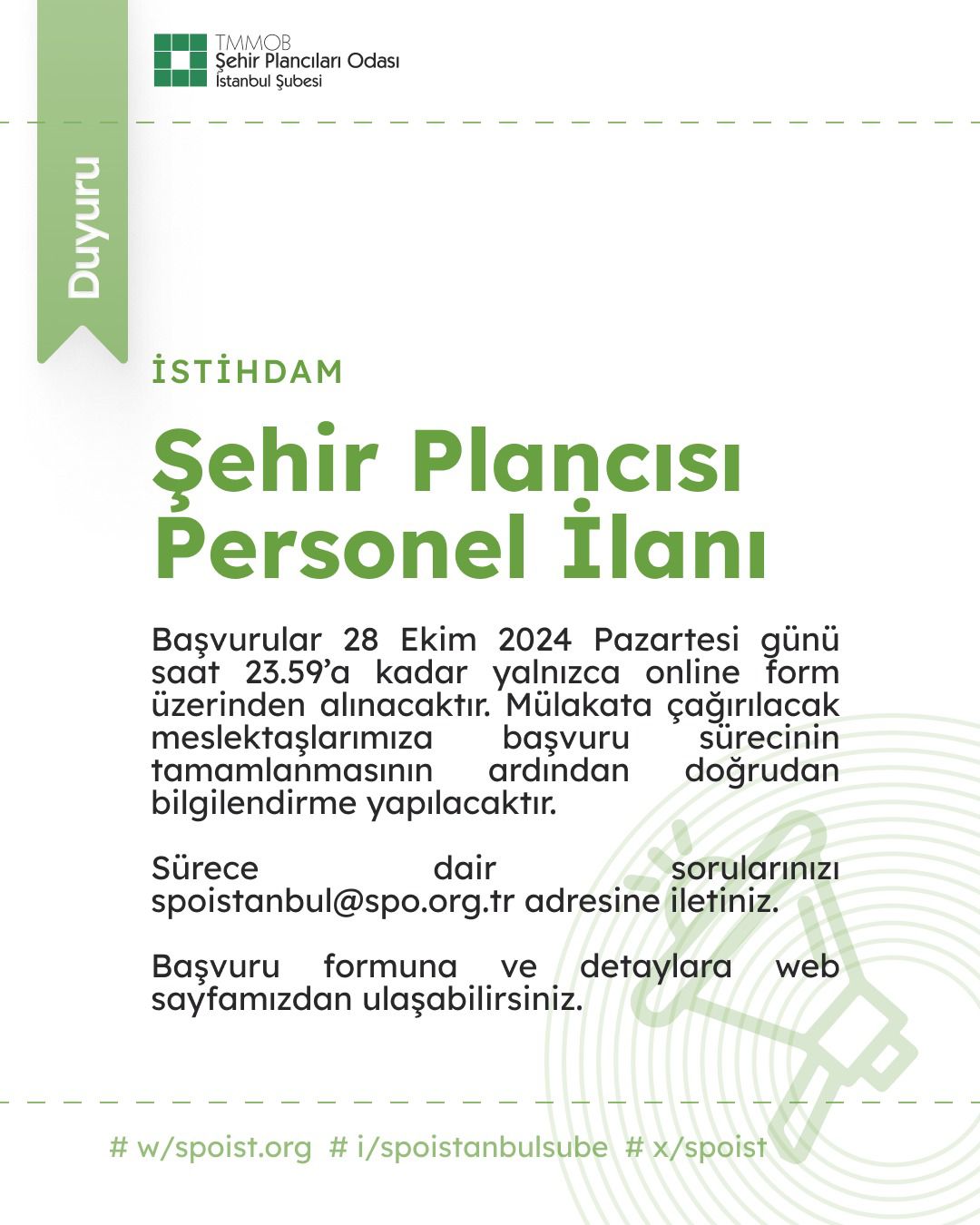 TMMOB
Şehir Plancıları Odası
İstanbul Şubesi

Duyuru

İSTİHDAM

Şehir Plancısı Personel İlanı

Başvurular 28 Ekim 2024 Pazartesi günü saat 23.59'a kadar yalnızca online form üzerinden alınacaktır. Mülakata çağırılacak meslektaşlarımıza başvuru sürecinin tamamlanmasının ardından doğrudan bilgilendirme yapılacaktır.

Sürece dair sorularınızı spoistanbul@spo.org.tr adresine iletiniz.

Başvuru formuna ve detaylara web sayfamızdan ulaşabilirsiniz.

# w/spoist.org # i/spoistanbulsube # x/spoist